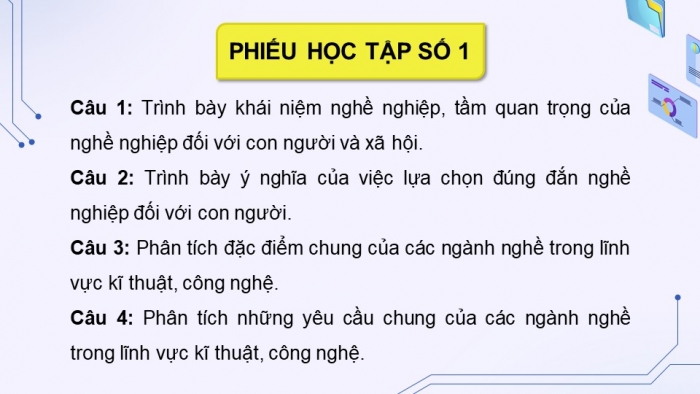 PHIẾU HỌC TẬP SỐ 1

Câu 1: Trình bày khái niệm nghề nghiệp, tầm quan trọng của nghề nghiệp đối với con người và xã hội.

Câu 2: Trình bày ý nghĩa của việc lựa chọn đúng đắn nghề nghiệp đối với con người.

Câu 3: Phân tích đặc điểm chung của các ngành nghề trong lĩnh vực kĩ thuật, công nghệ.

Câu 4: Phân tích những yêu cầu chung của các ngành nghề trong lĩnh vực kĩ thuật, công nghệ.